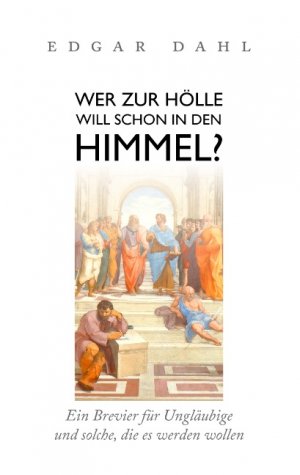 EDGAR DAHL

WER ZUR HÖLLE WILL SCHON IN DEN HIMMEL?

Ein Brevier für Ungläubige und solche, die es werden wollen